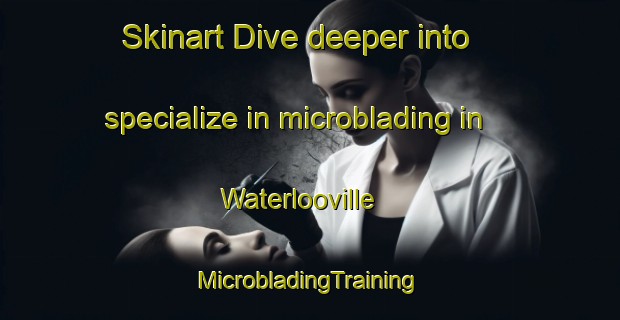 Skinart Dive deeper into specialize in microblading in Waterlooville

MicrobladingTraining